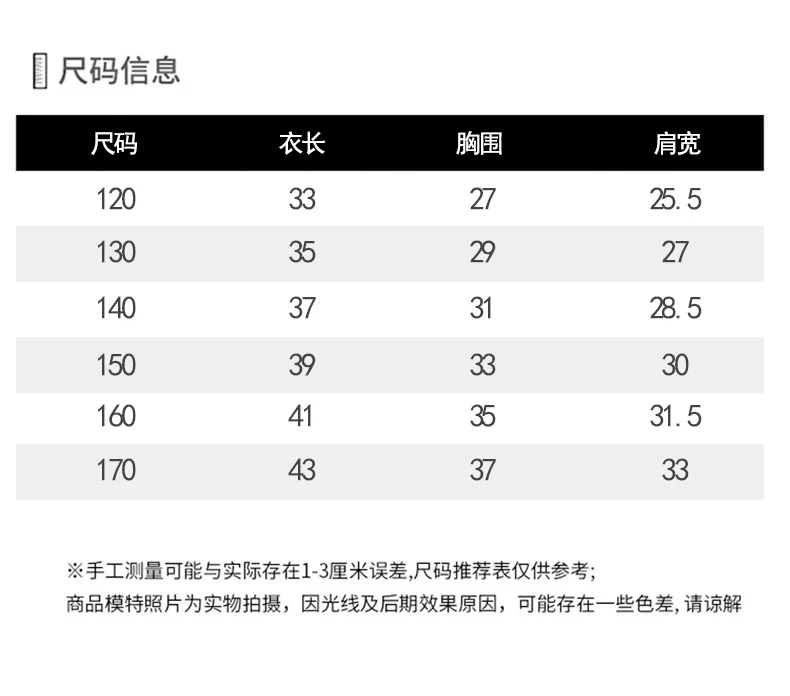 尺码信息

| 尺码 | 衣长 | 胸围 | 肩宽 |
|---|---|---|---|
| 120 | 33 | 27 | 25.5 |
| 130 | 35 | 29 | 27 |
| 140 | 37 | 31 | 28.5 |
| 150 | 39 | 33 | 30 |
| 160 | 41 | 35 | 31.5 |
| 170 | 43 | 37 | 33 |

※手工测量可能与实际存在1-3厘米误差,尺码推荐表仅供参考;
商品模特照片为实物拍摄，因光线及后期效果原因，可能存在一些色差,请谅解